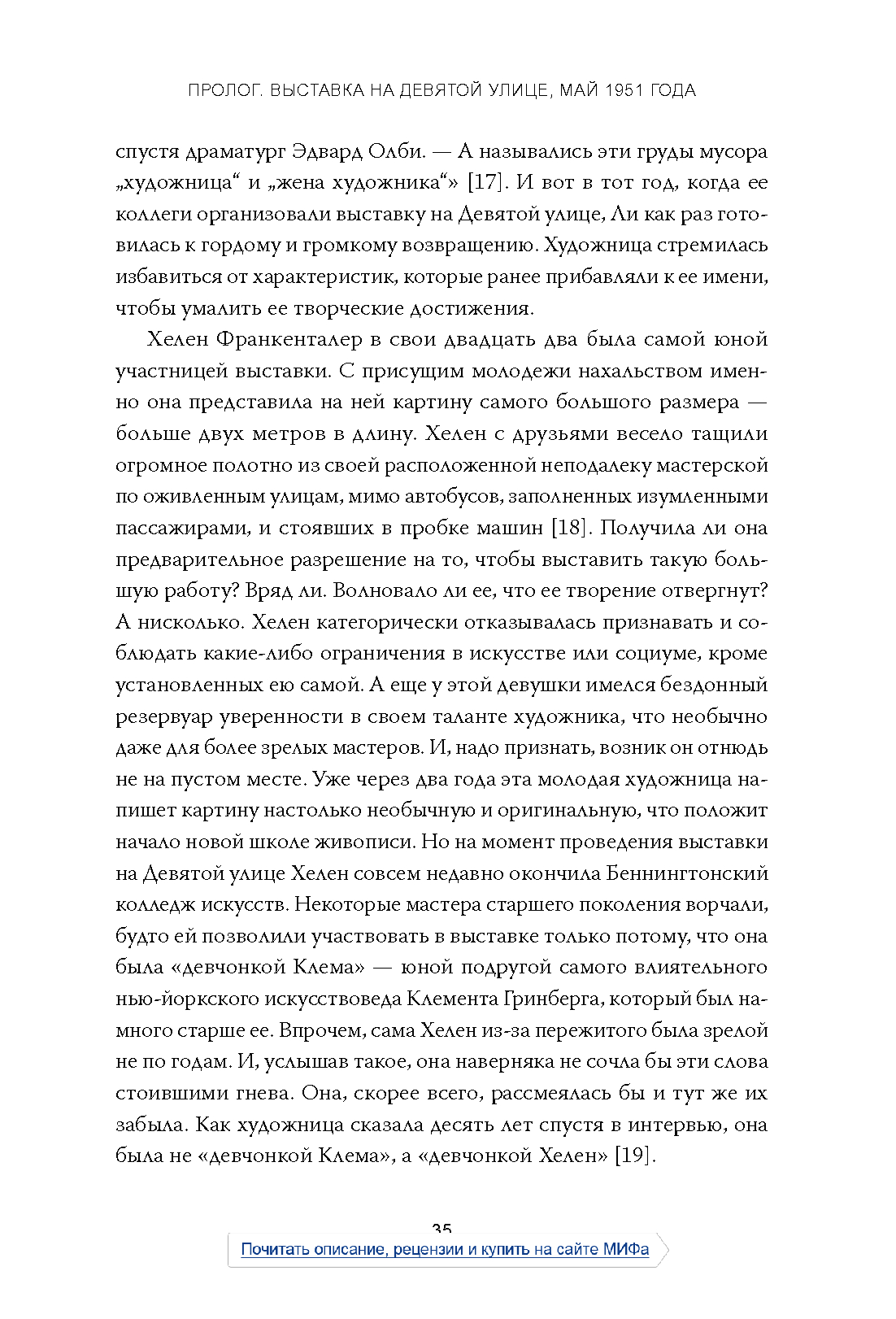 ПРОЛОГ. ВЫСТАВКА НА ДЕВЯТОЙ УЛИЦЕ, МАЙ 1951 ГОДА

спустя драматург Эдвард Олби. — А назывались эти груды мусора „художница“ и „жена художника“» [17]. И вот в тот год, когда ее коллеги организовали выставку на Девятой улице, Ли как раз готовилась к гордому и громкому возвращению. Художница стремилась избавиться от характеристик, которые ранее прибавляли к ее имени, чтобы умалить ее творческие достижения.

Хелен Франкенталер в свои двадцать два была самой юной участницей выставки. С присущим молодежи нахальством именно она представила на ней картину самого большого размера — больше двух метров в длину. Хелен с друзьями весело тащили огромное полотно из своей расположенной неподалеку мастерской по оживленным улицам, мимо автобусов, заполненных изумленными пассажирами, и стоявших в пробке машин [18]. Получила ли она предварительное разрешение на то, чтобы выставить такую большую работу? Вряд ли. Волновало ли ее, что ее творение отвергнут? А нисколько. Хелен категорически отказывалась признавать и соблюдать какие-либо ограничения в искусстве или социуме, кроме установленных ею самой. А еще у этой девушки имелся бездонный резервуар уверенности в своем таланте художника, что необычно даже для более зрелых мастеров. И, надо признать, возник он отнюдь не на пустом месте. Уже через два года эта молодая художница напишет картину настолько необычную и оригинальную, что положит начало новой школе живописи. Но на момент проведения выставки на Девятой улице Хелен совсем недавно окончила Беннингтонский колледж искусств. Некоторые мастера старшего поколения ворчали, будто ей позволили участвовать в выставке только потому, что она была «девчонкой Клема» — юной подругой самого влиятельного нью-йоркского искусствоведа Клемента Гринберга, который был намного старше ее. Впрочем, сама Хелен из-за пережитого была зрелой не по годам. И, услышав такое, она наверняка не сочла бы эти слова стоившими гнева. Она, скорее всего, рассмеялась бы и тут же их забыла. Как художница сказала десять лет спустя в интервью, она была не «девчонкой Клема», а «девчонкой Хелен» [19].

35

Почитать описание, рецензии и купить на сайте МИФа